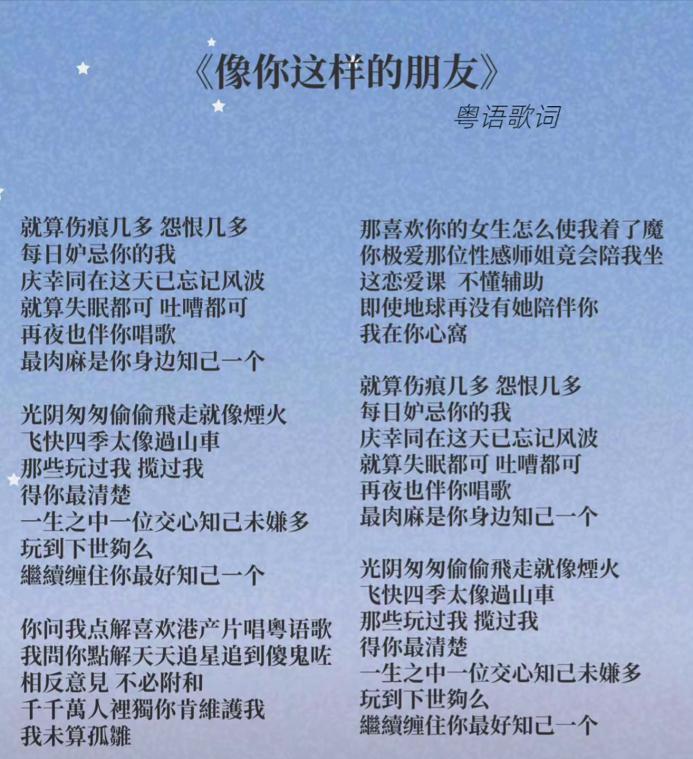 《像你这样的朋友》
粤语歌词

就算伤痕几多 怨恨几多
每日妒忌你的我
庆幸同在这天已忘记风波
就算失眠都可 吐嘈都可
再夜也伴你唱歌
最肉麻是你身边知己一个

光阴匆匆偷偷飛走就像煙火
飞快四季太像過山車
那些玩过我 揽过我
得你最清楚
一生之中一位交心知己未嫌多
玩到下世夠么
繼續缠住你最好知己一个

你问我点解喜欢港产片唱粤语歌
我問你點解天天追星追到傻鬼咗
相反意見 不必附和
千千萬人裡獨你肯維護我
我未算孤雛

那喜欢你的女生怎么使我着了魔
你极爱那位性感师姐竟会陪我坐
这恋爱课 不懂辅助
即使地球再没有她陪伴你
我在你心窩

就算伤痕几多 怨恨几多
每日妒忌你的我
庆幸同在这天已忘记风波
就算失眠都可 吐嘈都可
再夜也伴你唱歌
最肉麻是你身边知己一个

光阴匆匆偷偷飛走就像煙火
飞快四季太像過山車
那些玩过我 揽过我
得你最清楚
一生之中一位交心知己未嫌多
玩到下世夠么
繼續缠住你最好知己一个